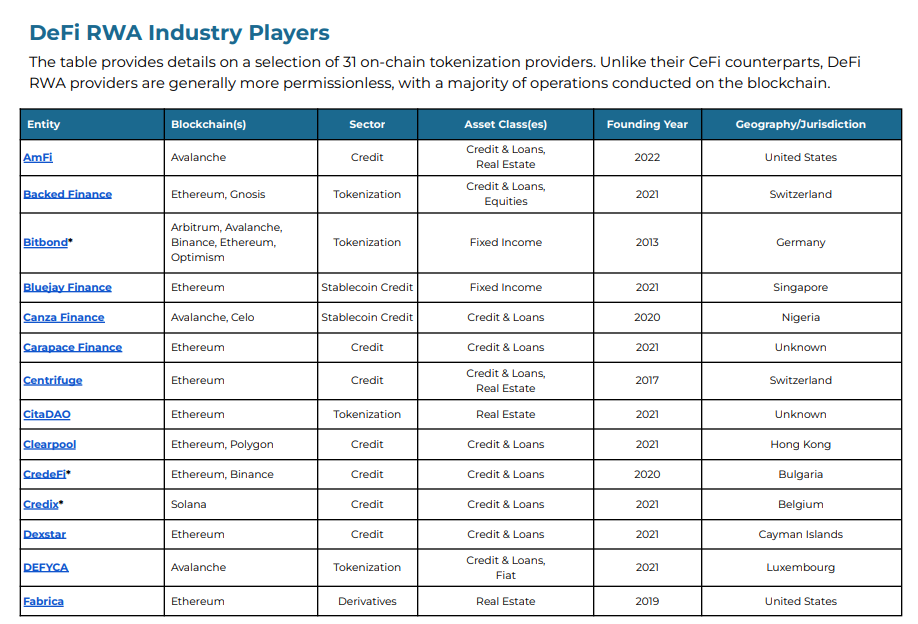 DeFi RWA Industry Players

The table provides details on a selection of 31 on-chain tokenization providers. Unlike their CeFi counterparts, DeFi RWA providers are generally more permissionless, with a majority of operations conducted on the blockchain.

| Entity | Blockchain(s) | Sector | Asset Class(es) | Founding Year | Geography/Jurisdiction |
|---|---|---|---|---|---|
| AmFi | Avalanche | Credit | Credit & Loans, Real Estate | 2022 | United States |
| Backed Finance | Ethereum, Gnosis | Tokenization | Credit & Loans, Equities | 2021 | Switzerland |
| Bitbond* | Arbitrum, Avalanche, Binance, Ethereum, Optimism | Tokenization | Fixed Income | 2013 | Germany |
| Bluejay Finance | Ethereum | Stablecoin Credit | Fixed Income | 2021 | Singapore |
| Canza Finance | Avalanche, Celo | Stablecoin Credit | Credit & Loans | 2020 | Nigeria |
| Carapace Finance | Ethereum | Credit | Credit & Loans | 2021 | Unknown |
| Centrifuge | Ethereum | Credit | Credit & Loans, Real Estate | 2017 | Switzerland |
| CitaDAO | Ethereum | Tokenization | Real Estate | 2021 | Unknown |
| Clearpool | Ethereum, Polygon | Credit | Credit & Loans | 2021 | Hong Kong |
| CredeFi* | Ethereum, Binance | Credit | Credit & Loans | 2020 | Bulgaria |
| Credix* | Solana | Credit | Credit & Loans | 2021 | Belgium |
| Dexstar | Ethereum | Credit | Credit & Loans | 2021 | Cayman Islands |
| DEFYCA | Avalanche | Tokenization | Credit & Loans, Fiat | 2021 | Luxembourg |
| Fabrica | Ethereum | Derivatives | Real Estate | 2019 | United States |